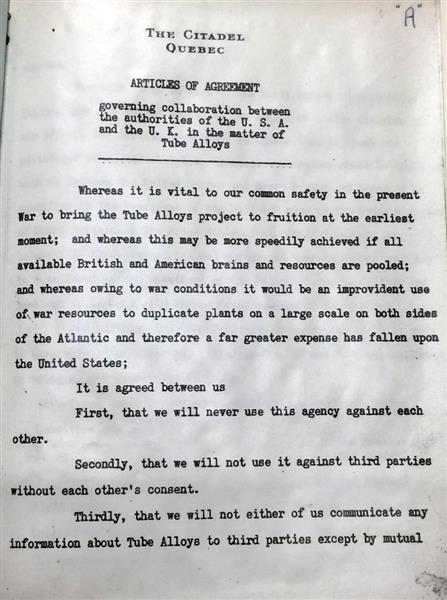 "A"

THE CITADEL
QUEBEC

ARTICLES OF AGREEMENT

governing collaboration between the authorities of the U. S. A. and the U. K. in the matter of Tube Alloys

Whereas it is vital to our common safety in the present War to bring the Tube Alloys project to fruition at the earliest moment; and whereas this may be more speedily achieved if all available British and American brains and resources are pooled; and whereas owing to war conditions it would be an improvident use of war resources to duplicate plants on a large scale on both sides of the Atlantic and therefore a far greater expense has fallen upon the United States;

It is agreed between us

First, that we will never use this agency against each other.

Secondly, that we will not use it against third parties without each other's consent.

Thirdly, that we will not either of us communicate any information about Tube Alloys to third parties except by mutual